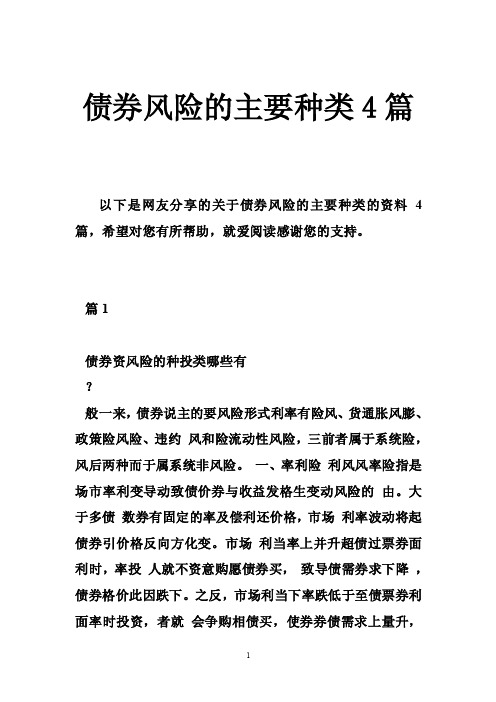 债券风险的主要种类 4 篇

以下是网友分享的关于债券风险的主要种类的资料 4 篇，希望对您有所帮助，就爱阅读感谢您的支持。

篇 1

债券资风险的种投类哪些有
？

般一来，债券说主的要风险形式利率有险风、货通胀风膨、政策险风险、违约 风和险流动性风险，三前者属于系统险，风后两种而于属系统非风险。 一、率利险 利风风率险指是场市率利变导动致债价券与收益发格生变动风险的 由。大于多债 数券有固定的率及偿利还价格，市场 利率波动将起债券引价格反向方化变。市场 利当率上并升超债过票券面利时，率投 人就不资意购愿债券买， 致导债需券求下降 ，债券格价此因跌下。之反，市场利当下率跌低于至债票券利面率时投资，者就 会争购相债买，使券券债需求上量升，

1